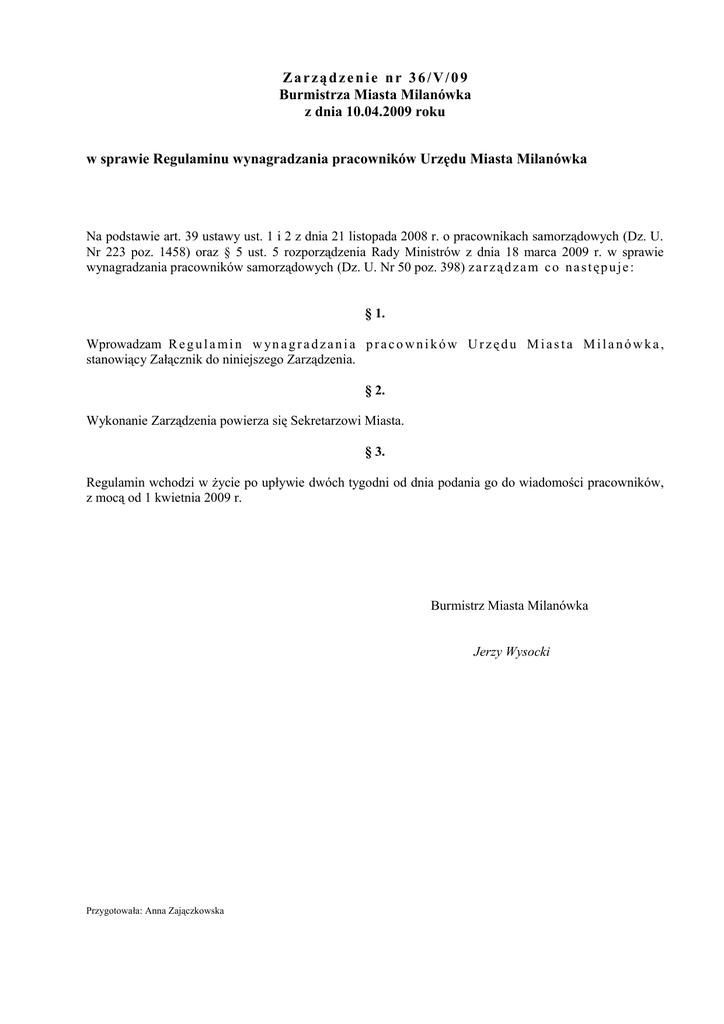 Zarządzenie nr 36/V/09
Burmistrza Miasta Milanówka
z dnia 10.04.2009 roku

w sprawie Regulaminu wynagradzania pracowników Urzędu Miasta Milanówka

Na podstawie art. 39 ustawy ust. 1 i 2 z dnia 21 listopada 2008 r. o pracownikach samorządowych (Dz. U. Nr 223 poz. 1458) oraz § 5 ust. 5 rozporządzenia Rady Ministrów z dnia 18 marca 2009 r. w sprawie wynagradzania pracowników samorządowych (Dz. U. Nr 50 poz. 398) zarządzam co następuje:

§ 1.

Wprowadzam Regulamin wynagradzania pracowników Urzędu Miasta Milanówka, stanowiący Załącznik do niniejszego Zarządzenia.

§ 2.

Wykonanie Zarządzenia powierza się Sekretarzowi Miasta.

§ 3.

Regulamin wchodzi w życie po upływie dwóch tygodni od dnia podania go do wiadomości pracowników, z mocą od 1 kwietnia 2009 r.

Burmistrz Miasta Milanówka

Jerzy Wysocki

Przygotowała: Anna Zajączkowska